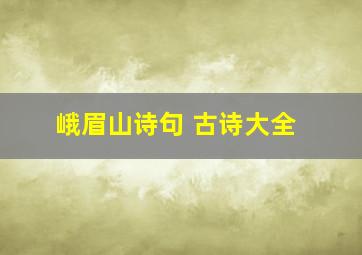 峨眉山诗句 古诗大全